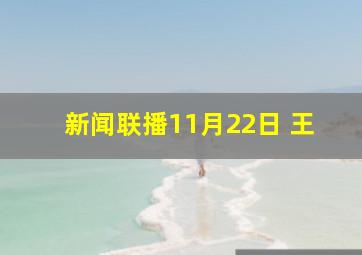 新闻联播11月22日 王